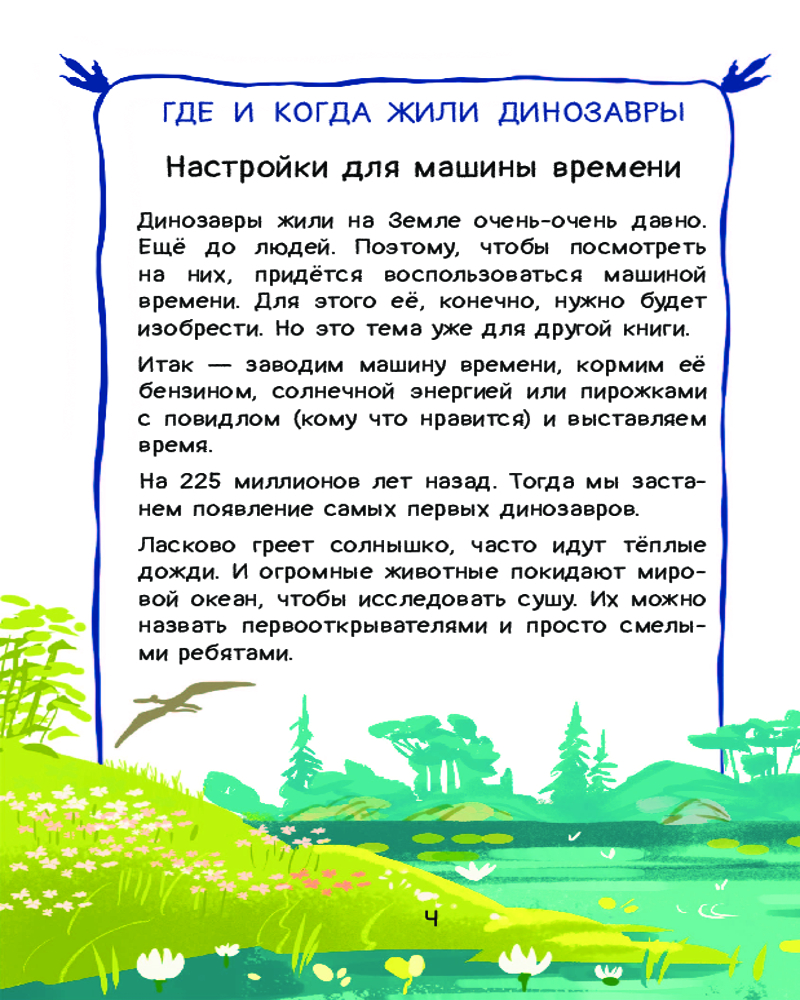 ГДЕ И КОГДА ЖИЛИ ДИНОЗАВРЫ

Настройки для машины времени

Динозавры жили на Земле очень-очень давно. Ещё до людей. Поэтому, чтобы посмотреть на них, придётся воспользоваться машиной времени. Для этого её, конечно, нужно будет изобрести. Но это тема уже для другой книги.

Итак — заводим машину времени, кормим её бензином, солнечной энергией или пирожками с повидлом (кому что нравится) и выставляем время.

На 225 миллионов лет назад. Тогда мы застанем появление самых первых динозавров.

Ласково греет солнышко, часто идут тёплые дожди. И огромные животные покидают мировой океан, чтобы исследовать сушу. Их можно назвать первооткрывателями и просто смелыми ребятами.

4